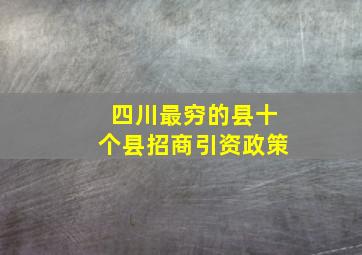 四川最穷的县十个县招商引资政策